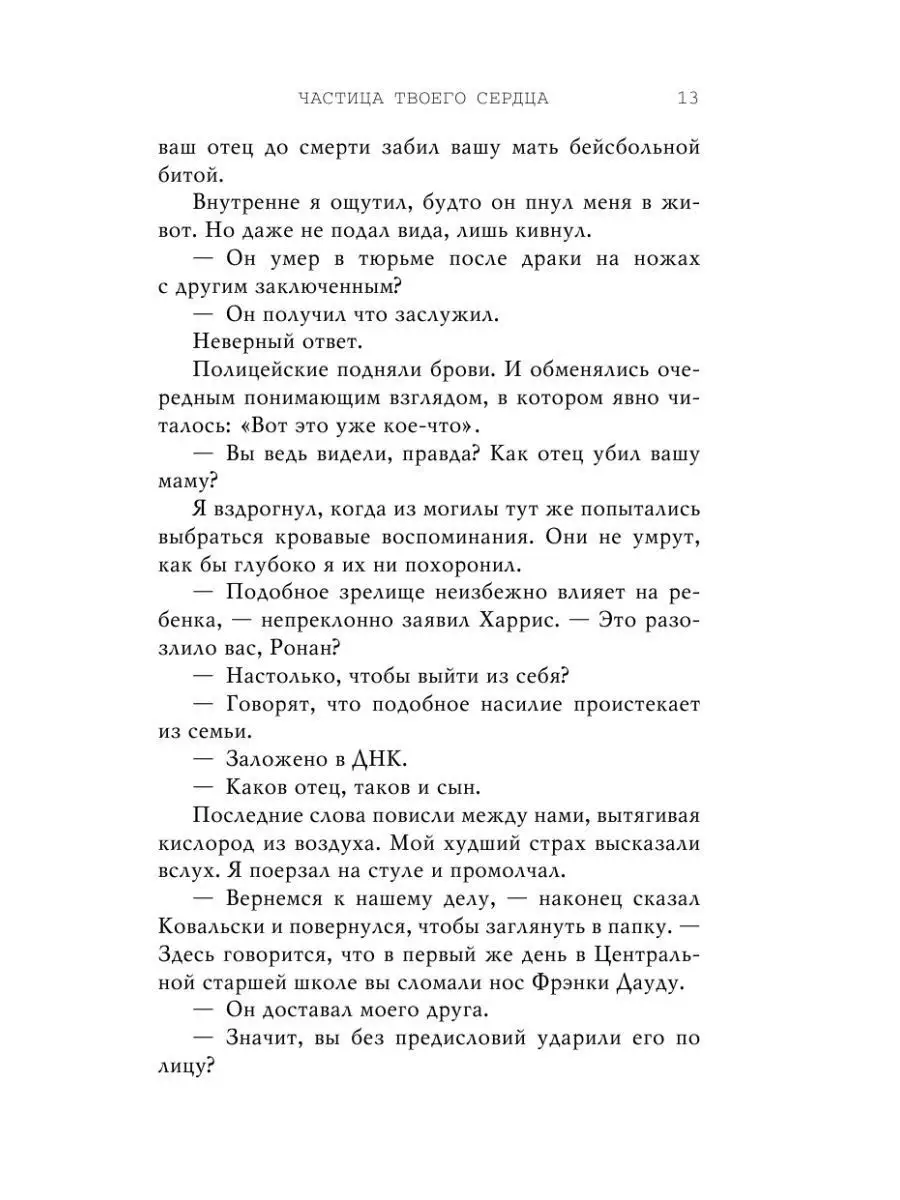 ЧАСТИЦА ТВОЕГО СЕРДЦА 13

ваш отец до смерти забил вашу мать бейсбольной битой.

Внутренне я ощутил, будто он пнул меня в живот. Но даже не подал вида, лишь кивнул.

— Он умер в тюрьме после драки на ножах с другим заключенным?

— Он получил что заслужил.

Неверный ответ.

Полицейские подняли брови. И обменялись очередным понимающим взглядом, в котором явно читалось: «Вот это уже кое-что».

— Вы ведь видели, правда? Как отец убил вашу маму?

Я вздрогнул, когда из могилы тут же попытались выбраться кровавые воспоминания. Они не умрут, как бы глубоко я их ни похоронил.

— Подобное зрелище неизбежно влияет на ребенка, — непреклонно заявил Харрис. — Это разозлило вас, Ронан?

— Настолько, чтобы выйти из себя?

— Говорят, что подобное насилие проистекает из семьи.

— Заложено в ДНК.

— Каков отец, таков и сын.

Последние слова повисли между нами, вытягивая кислород из воздуха. Мой худший страх высказали вслух. Я поерзал на стуле и промолчал.

— Вернемся к нашему делу, — наконец сказал Ковальски и повернулся, чтобы заглянуть в папку. — Здесь говорится, что в первый же день в Центральной старшей школе вы сломали нос Фрэнки Дауду.

— Он доставал моего друга.

— Значит, вы без предисловий ударили его по лицу?